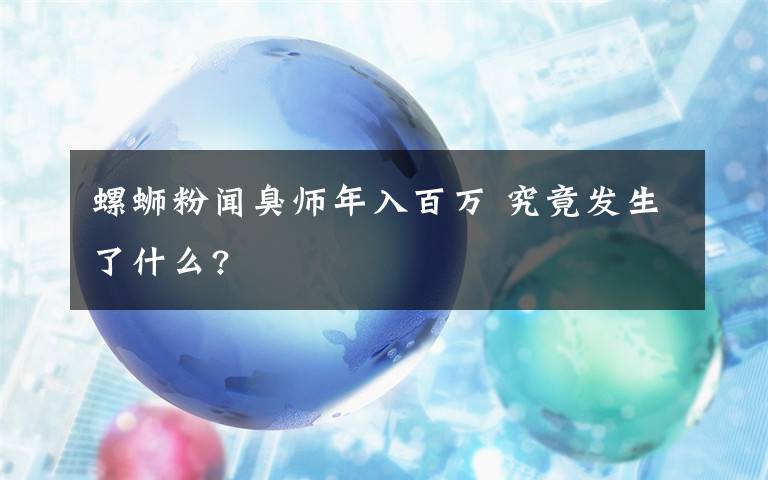 螺蛳粉闻臭师年入百万 究竟发生了什么？